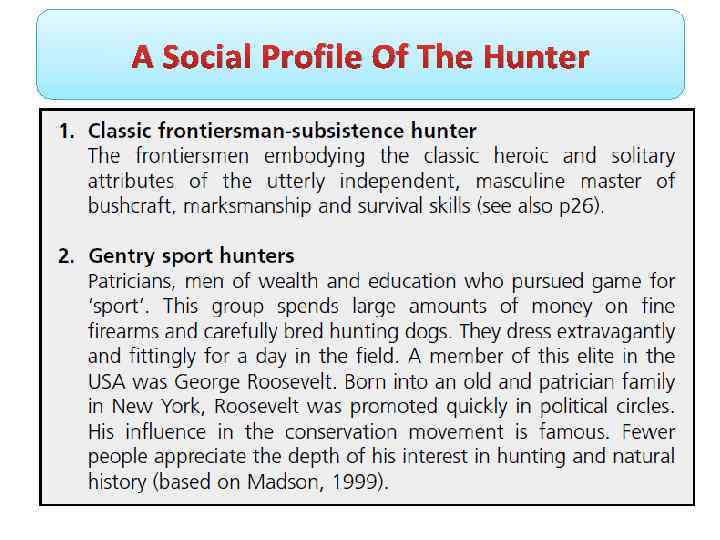 A Social Profile Of The Hunter

1. Classic frontiersman-subsistence hunter
The frontiersmen embodying the classic heroic and solitary attributes of the utterly independent, masculine master of bushcraft, marksmanship and survival skills (see also p26).

2. Gentry sport hunters
Patricians, men of wealth and education who pursued game for 'sport'. This group spends large amounts of money on fine firearms and carefully bred hunting dogs. They dress extravagantly and fittingly for a day in the field. A member of this elite in the USA was George Roosevelt. Born into an old and patrician family in New York, Roosevelt was promoted quickly in political circles. His influence in the conservation movement is famous. Fewer people appreciate the depth of his interest in hunting and natural history (based on Madson, 1999).